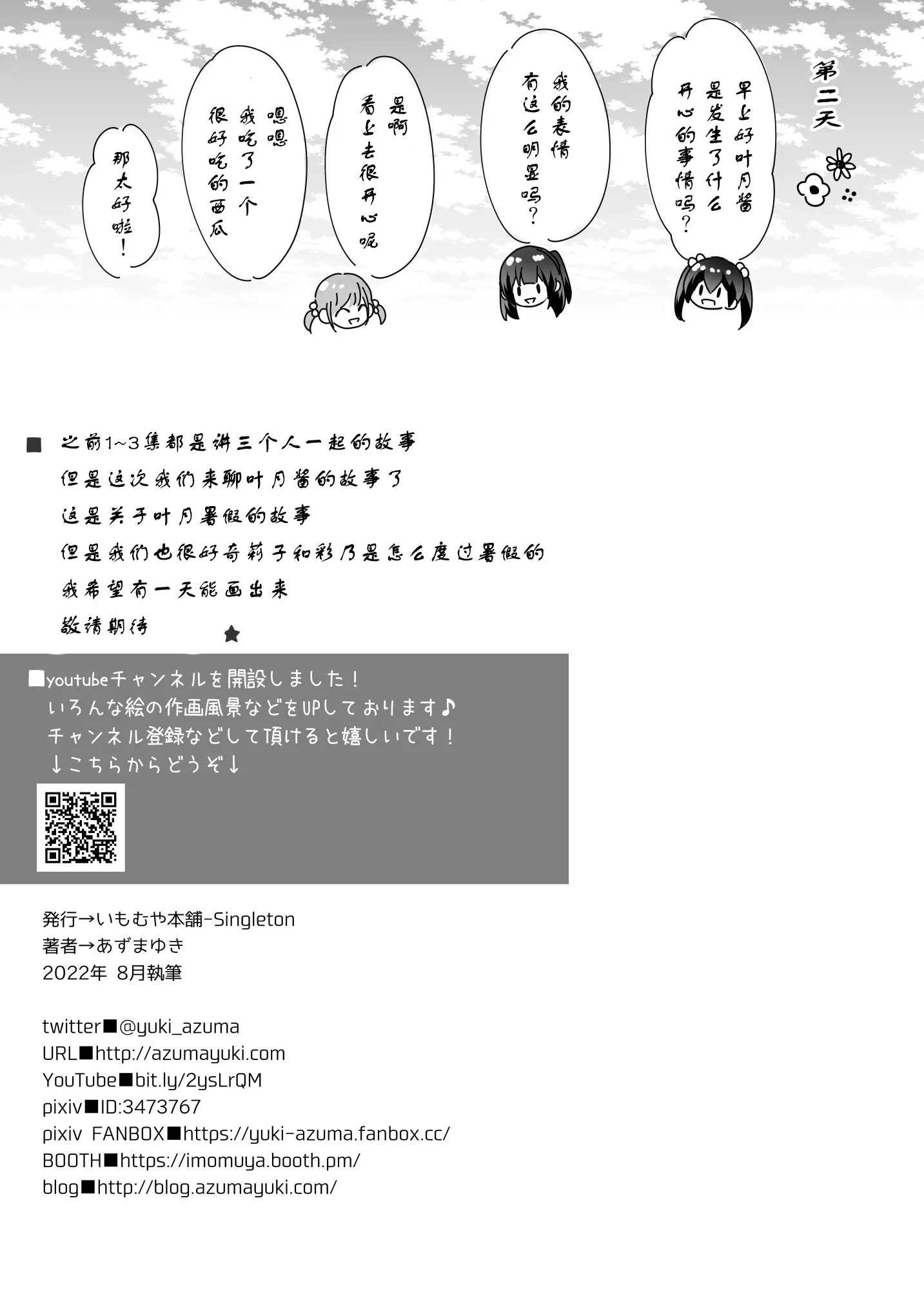 第二天

早上好叶月酱
是发生了什么
开心的事情吗？

我的表情
有这么明显吗？

是啊
看上去很开心呢

嗯嗯
我吃了一个
很好吃的西瓜

那太好啦！

■ 之前1~3集都是讲三个人一起的故事
但是这次我们来聊叶月酱的故事了
这是关于叶月暑假的故事
但是我们也很好奇莉子和彩乃是怎么度过暑假的
我希望有一天能画出来
敬请期待 ★

■youtubeチャンネルを開設しました！
いろんな絵の作画風景などをUPしております♪
チャンネル登録などして頂けると嬉しいです！
↓こちらからどうぞ↓

発行→いもむや本舗-Singleton
著者→あずまゆき
2022年 8月執筆

twitter■@yuki_azuma
URL■http://azumayuki.com
YouTube■bit.ly/2ysLrQM
pixiv■ID:3473767
pixiv FANBOX■https://yuki-azuma.fanbox.cc/
BOOTH■https://imomuya.booth.pm/
blog■http://blog.azumayuki.com/